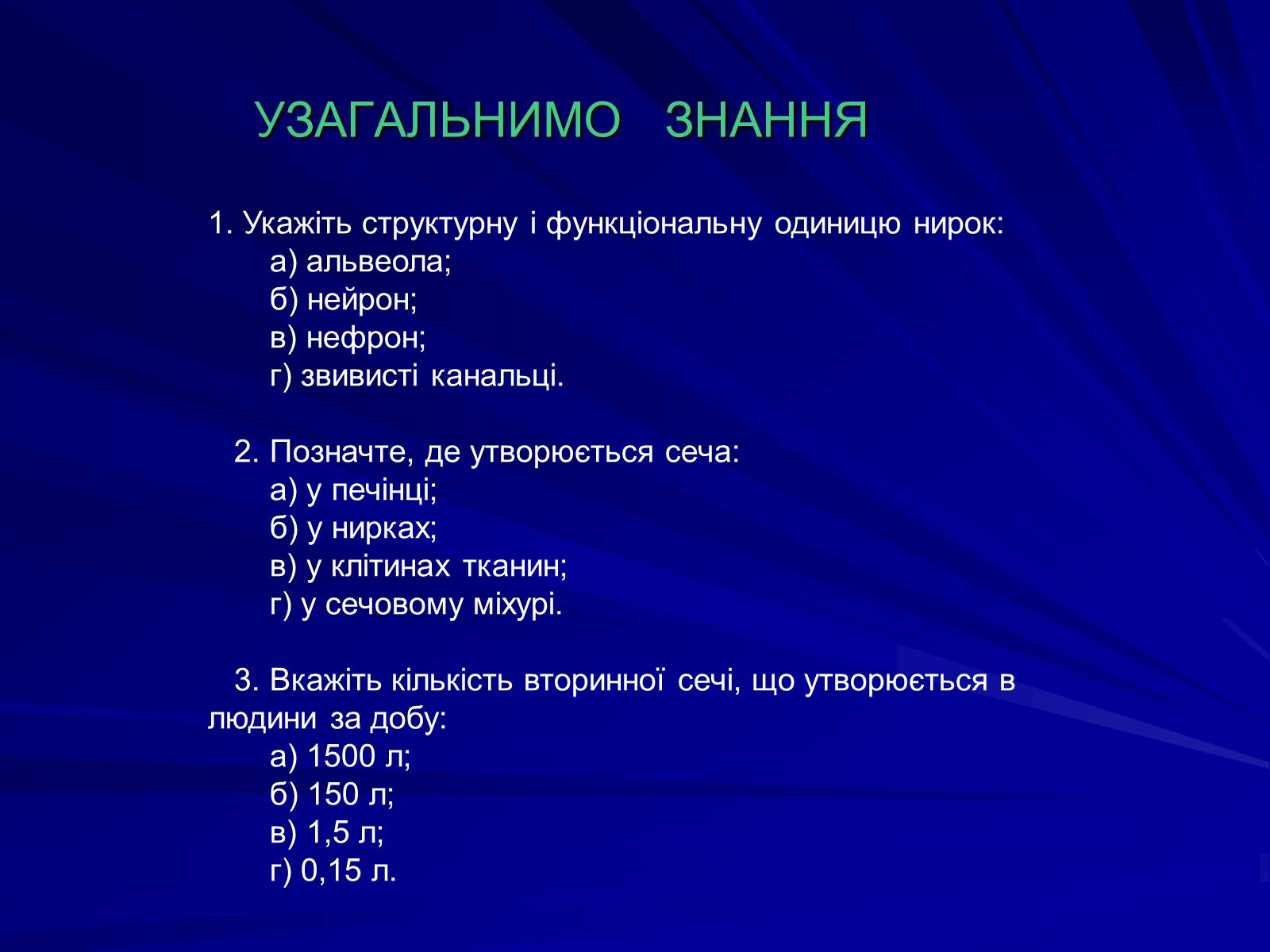 УЗАГАЛЬНИМО ЗНАННЯ

1. Укажіть структурну і функціональну одиницю нирок:
а) альвеола;
б) нейрон;
в) нефрон;
г) звивисті канальці.

2. Позначте, де утворюється сеча:
а) у печінці;
б) у нирках;
в) у клітинах тканин;
г) у сечовому міхурі.

3. Вкажіть кількість вторинної сечі, що утворюється в людини за добу:
а) 1500 л;
б) 150 л;
в) 1,5 л;
г) 0,15 л.